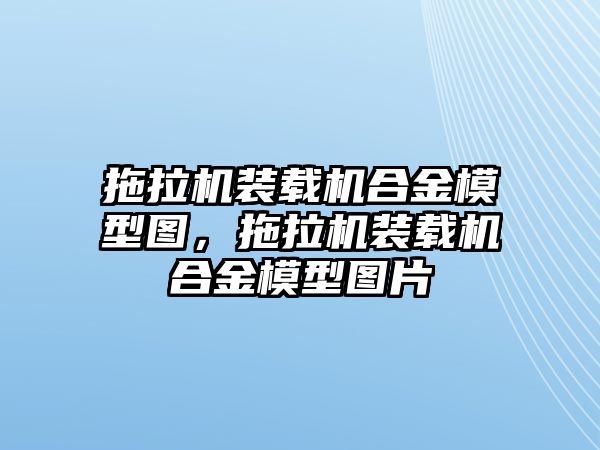 拖拉机装载机合金模型图，拖拉机装载机合金模型图片